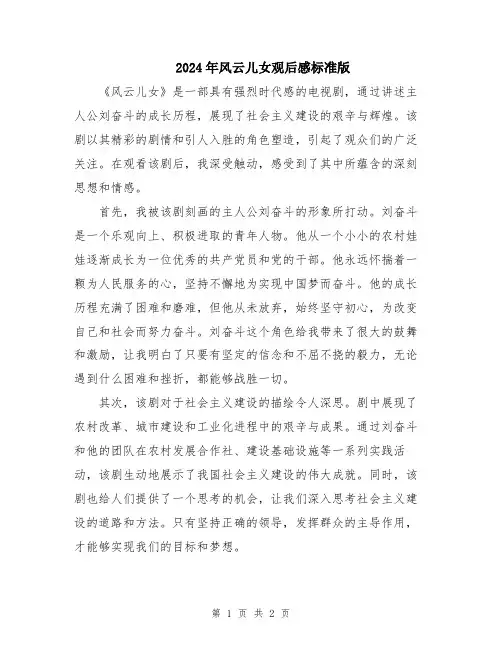 2024年风云儿女观后感标准版

《风云儿女》是一部具有强烈时代感的电视剧，通过讲述主人公刘奋斗的成长历程，展现了社会主义建设的艰辛与辉煌。该剧以其精彩的剧情和引人入胜的角色塑造，引起了观众们的广泛关注。在观看该剧后，我深受触动，感受到了其中所蕴含的深刻思想和情感。

首先，我被该剧刻画的主人公刘奋斗的形象所打动。刘奋斗是一个乐观向上、积极进取的青年人物。他从一个小小的农村娃娃逐渐成长为一位优秀的共产党员和党的干部。他永远怀揣着一颗为人民服务的心，坚持不懈地为实现中国梦而奋斗。他的成长历程充满了困难和磨难，但他从未放弃，始终坚守初心，为改变自己和社会而努力奋斗。刘奋斗这个角色给我带来了很大的鼓舞和激励，让我明白了只要有坚定的信念和不屈不挠的毅力，无论遇到什么困难和挫折，都能够战胜一切。

其次，该剧对于社会主义建设的描绘令人深思。剧中展现了农村改革、城市建设和工业化进程中的艰辛与成果。通过刘奋斗和他的团队在农村发展合作社、建设基础设施等一系列实践活动，该剧生动地展示了我国社会主义建设的伟大成就。同时，该剧也给人们提供了一个思考的机会，让我们深入思考社会主义建设的道路和方法。只有坚持正确的领导，发挥群众的主导作用，才能够实现我们的目标和梦想。

第 1 页 共 2 页